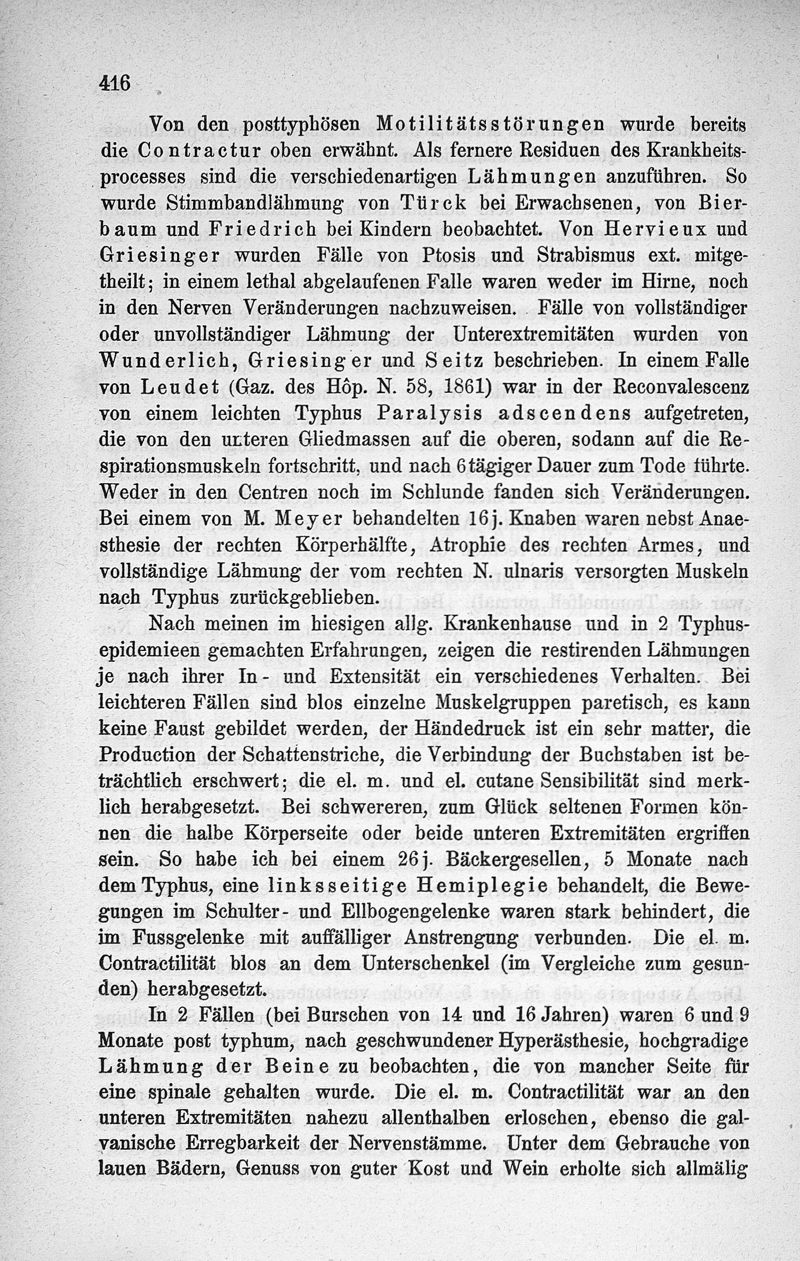 416

Von den posttyphösen Motilitätsstörungen wurde bereits die Contractur oben erwähnt. Als fernere Residuen des Krankheitsprocesses sind die verschiedenartigen Lähmungen anzuführen. So wurde Stimmbandlähmung von Türck bei Erwachsenen, von Bierbaum und Friedrich bei Kindern beobachtet. Von Hervieux und Griesinger wurden Fälle von Ptosis und Strabismus ext. mitgetheilt; in einem lethal abgelaufenen Falle waren weder im Hirne, noch in den Nerven Veränderungen nachzuweisen. Fälle von vollständiger oder unvollständiger Lähmung der Unterextremitäten wurden von Wunderlich, Griesinger und Seitz beschrieben. In einem Falle von Leudet (Gaz. des Hôp. N. 58, 1861) war in der Reconvalescenz von einem leichten Typhus Paralysis adscendens aufgetreten, die von den unteren Gliedmassen auf die oberen, sodann auf die Respirationsmuskeln fortschritt, und nach 6tägiger Dauer zum Tode führte. Weder in den Centren noch im Schlunde fanden sich Veränderungen. Bei einem von M. Meyer behandelten 16j. Knaben waren nebst Anaesthesie der rechten Körperhälfte, Atrophie des rechten Armes, und vollständige Lähmung der vom rechten N. ulnaris versorgten Muskeln nach Typhus zurückgeblieben.

Nach meinen im hiesigen allg. Krankenhause und in 2 Typhusepidemieen gemachten Erfahrungen, zeigen die restirenden Lähmungen je nach ihrer In- und Extensität ein verschiedenes Verhalten. Bei leichteren Fällen sind blos einzelne Muskelgruppen paretisch, es kann keine Faust gebildet werden, der Händedruck ist ein sehr matter, die Production der Schattenstriche, die Verbindung der Buchstaben ist beträchtlich erschwert; die el. m. und el. cutane Sensibilität sind merklich herabgesetzt. Bei schwereren, zum Glück seltenen Formen können die halbe Körperseite oder beide unteren Extremitäten ergriffen sein. So habe ich bei einem 26j. Bäckergesellen, 5 Monate nach dem Typhus, eine linksseitige Hemiplegie behandelt, die Bewegungen im Schulter- und Ellbogengelenke waren stark behindert, die im Fussgelenke mit auffälliger Anstrengung verbunden. Die el. m. Contractilität blos an dem Unterschenkel (im Vergleiche zum gesunden) herabgesetzt.

In 2 Fällen (bei Burschen von 14 und 16 Jahren) waren 6 und 9 Monate post typhum, nach geschwundener Hyperästhesie, hochgradige Lähmung der Beine zu beobachten, die von mancher Seite für eine spinale gehalten wurde. Die el. m. Contractilität war an den unteren Extremitäten nahezu allenthalben erloschen, ebenso die galvanische Erregbarkeit der Nervenstämme. Unter dem Gebrauche von lauen Bädern, Genuss von guter Kost und Wein erholte sich allmälig